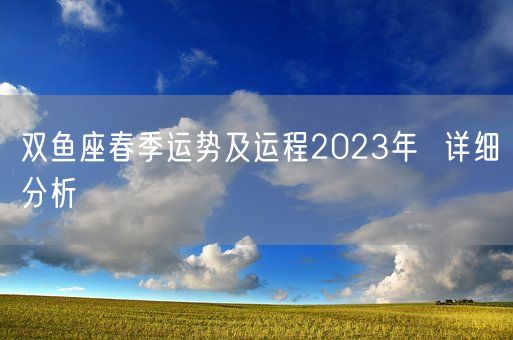 双鱼座春季运势及运程2023年 详细分析